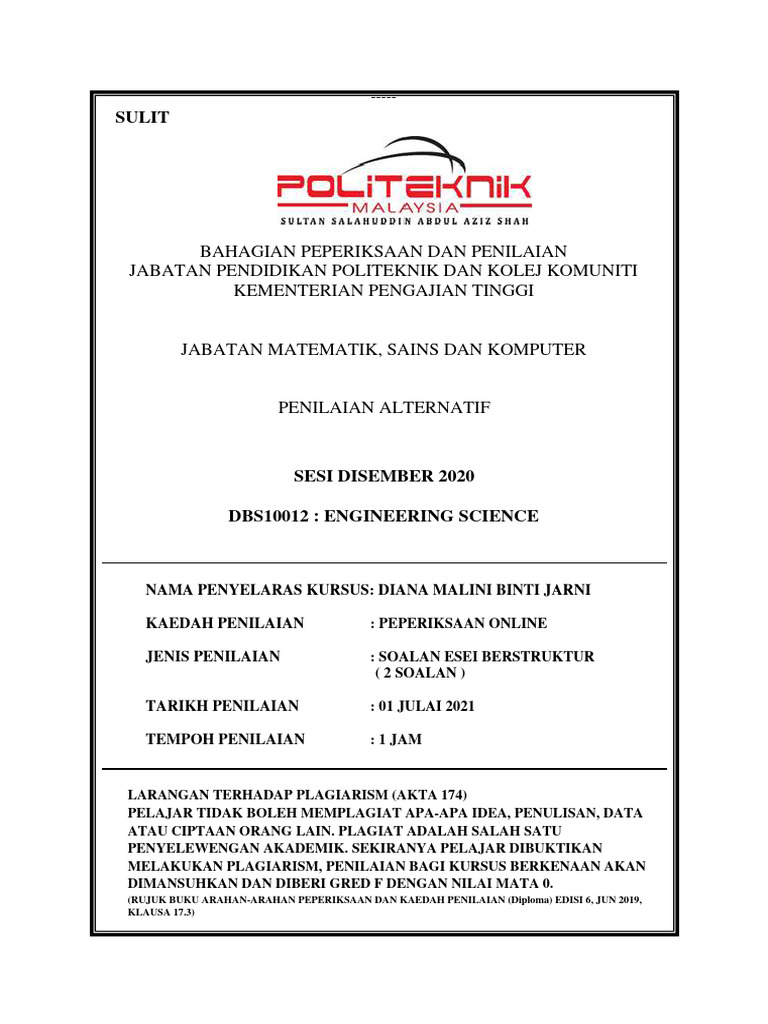 SULIT

POLITEKNIK
MALAYSIA
SULTAN SALAHUDDIN ABDUL AZIZ SHAH

BAHAGIAN PEPERIKSAAN DAN PENILAIAN
JABATAN PENDIDIKAN POLITEKNIK DAN KOLEJ KOMUNITI
KEMENTERIAN PENGAJIAN TINGGI

JABATAN MATEMATIK, SAINS DAN KOMPUTER

PENILAIAN ALTERNATIF

SESI DISEMBER 2020

DBS10012 : ENGINEERING SCIENCE

NAMA PENYELARAS KURSUS: DIANA MALINI BINTI JARNI

KAEDAH PENILAIAN : PEPERIKSAAN ONLINE

JENIS PENILAIAN : SOALAN ESEI BERSTRUKTUR ( 2 SOALAN )

TARIKH PENILAIAN : 01 JULAI 2021

TEMPOH PENILAIAN : 1 JAM

LARANGAN TERHADAP PLAGIARISM (AKTA 174)
PELAJAR TIDAK BOLEH MEMPLAGIAT APA-APA IDEA, PENULISAN, DATA ATAU CIPTAAN ORANG LAIN. PLAGIAT ADALAH SALAH SATU PENYELEWENGAN AKADEMIK. SEKIRANYA PELAJAR DIBUKTIKAN MELAKUKAN PLAGIARISM, PENILAIAN BAGI KURSUS BERKENAAN AKAN DIMANSUHKAN DAN DIBERI GRED F DENGAN NILAI MATA 0.
(RUJUK BUKU ARAHAN-ARAHAN PEPERIKSAAN DAN KAEDAH PENILAIAN (Diploma) EDISI 6, JUN 2019, KLAUSA 17.3)